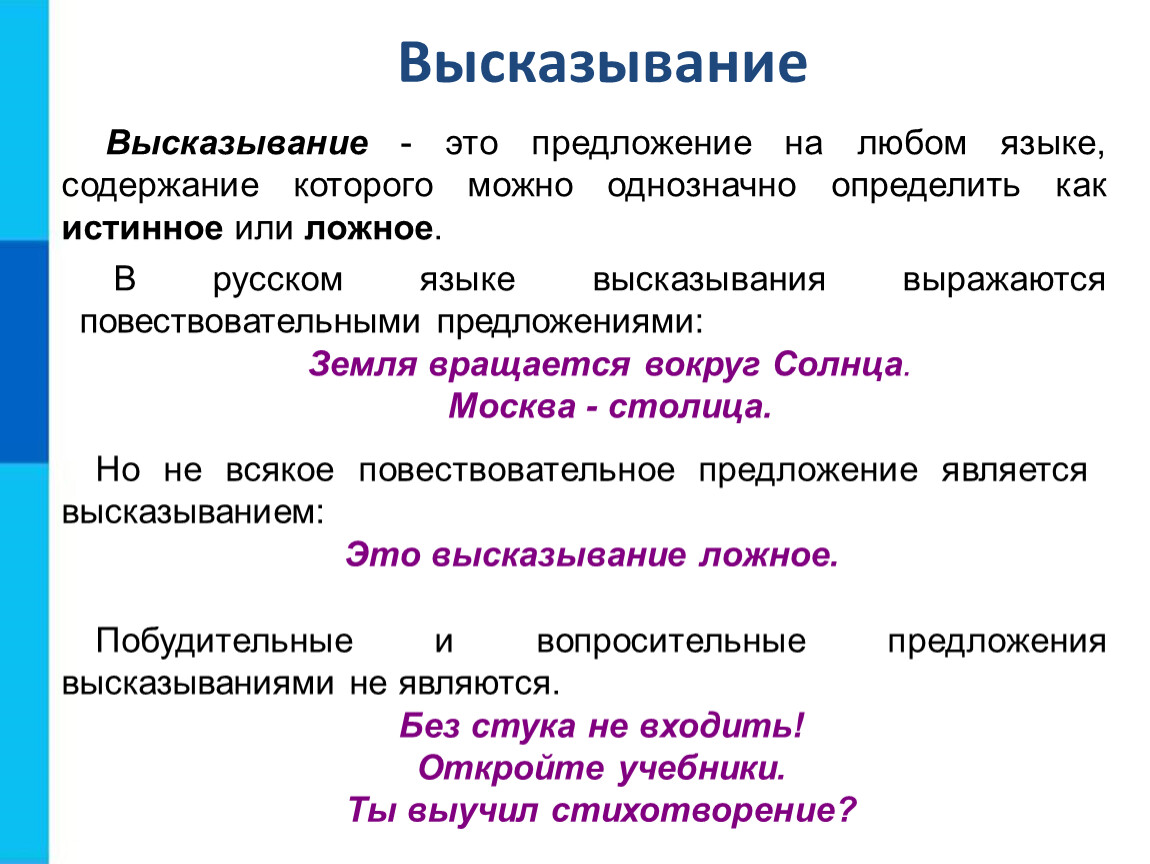 Высказывание

Высказывание - это предложение на любом языке, содержание которого можно однозначно определить как истинное или ложное.

В русском языке высказывания выражаются повествовательными предложениями:

Земля вращается вокруг Солнца.
Москва - столица.

Но не всякое повествовательное предложение является высказыванием:

Это высказывание ложное.

Побудительные и вопросительные предложения высказываниями не являются.

Без стука не входить!
Откройте учебники.
Ты выучил стихотворение?